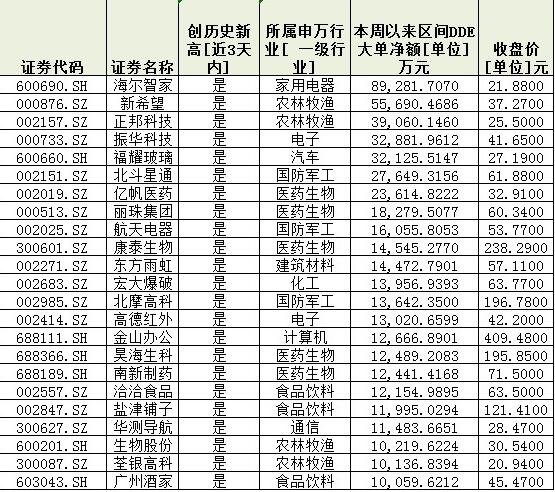 | 证券代码 | 证券名称 | 创历史新高[近3天内] | 所属申万行业[ 一级行业] | 本周以来区间DDE大单净额[单位]万元 | 收盘价[单位]元 |
|---|---|---|---|---|---|
| 600690.SH | 海尔智家 | 是 | 家用电器 | 89,281.7070 | 21.8800 |
| 000876.SZ | 新希望 | 是 | 农林牧渔 | 55,690.4686 | 37.2700 |
| 002157.SZ | 正邦科技 | 是 | 农林牧渔 | 39,060.1460 | 25.5000 |
| 000733.SZ | 振华科技 | 是 | 电子 | 32,881.9612 | 41.6500 |
| 600660.SH | 福耀玻璃 | 是 | 汽车 | 32,125.5147 | 27.1900 |
| 002151.SZ | 北斗星通 | 是 | 国防军工 | 27,649.3156 | 61.8800 |
| 002019.SZ | 亿帆医药 | 是 | 医药生物 | 23,614.8222 | 32.9100 |
| 000513.SZ | 丽珠集团 | 是 | 医药生物 | 18,279.5077 | 60.3400 |
| 002025.SZ | 航天电器 | 是 | 国防军工 | 16,055.8053 | 53.7700 |
| 300601.SZ | 康泰生物 | 是 | 医药生物 | 14,545.2770 | 238.2900 |
| 002271.SZ | 东方雨虹 | 是 | 建筑材料 | 14,472.7901 | 57.1100 |
| 002683.SZ | 宏大爆破 | 是 | 化工 | 13,956.9393 | 63.7700 |
| 002985.SZ | 北摩高科 | 是 | 国防军工 | 13,642.3500 | 196.7800 |
| 002414.SZ | 高德红外 | 是 | 电子 | 13,020.6599 | 42.2000 |
| 688111.SH | 金山办公 | 是 | 计算机 | 12,666.8901 | 409.4800 |
| 688366.SH | 昊海生科 | 是 | 医药生物 | 12,489.2083 | 195.8500 |
| 688189.SH | 南新制药 | 是 | 医药生物 | 12,441.4168 | 71.5000 |
| 002557.SZ | 洽洽食品 | 是 | 食品饮料 | 12,154.9895 | 63.5000 |
| 002847.SZ | 盐津铺子 | 是 | 食品饮料 | 11,995.0294 | 121.4100 |
| 300627.SZ | 华测导航 | 是 | 通信 | 11,483.6651 | 28.4700 |
| 600201.SH | 生物股份 | 是 | 农林牧渔 | 10,219.6224 | 30.5400 |
| 300087.SZ | 荃银高科 | 是 | 农林牧渔 | 10,136.8394 | 20.9400 |
| 603043.SH | 广州酒家 | 是 | 食品饮料 | 10,059.6212 | 45.4700 |